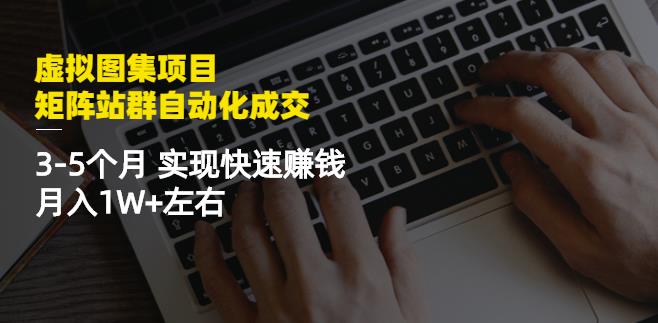 虚拟图集项目
矩阵站群自动化成交

3-5个月 实现快速赚钱
月入1W+左右